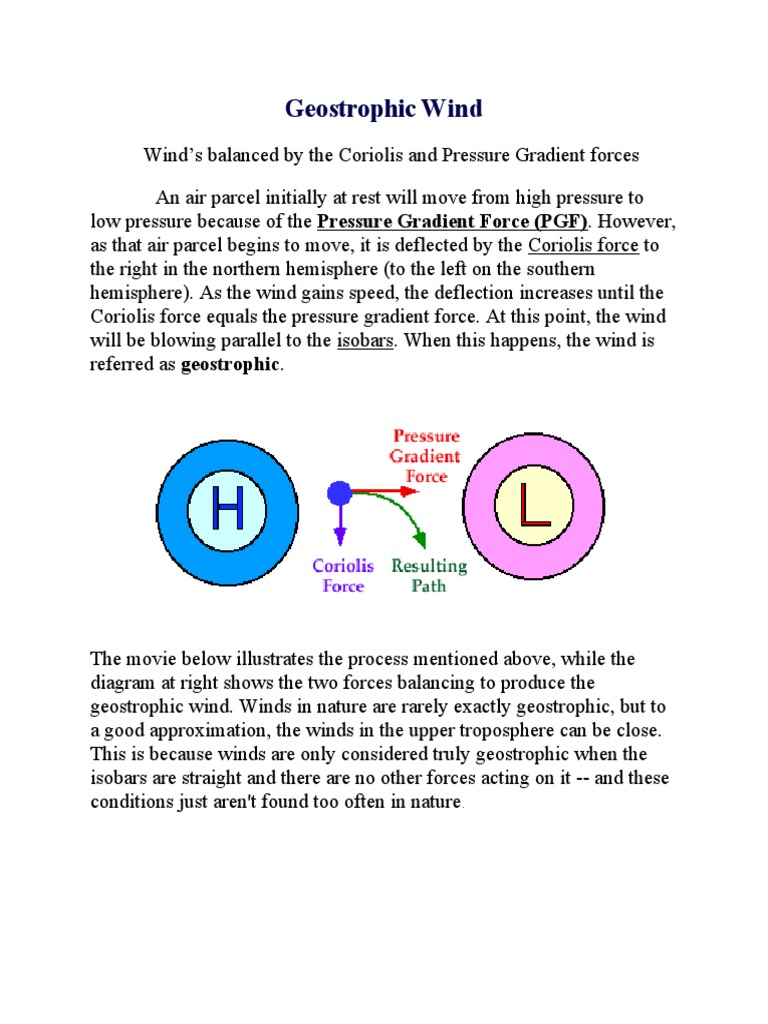 Geostrophic Wind

Wind's balanced by the Coriolis and Pressure Gradient forces

An air parcel initially at rest will move from high pressure to low pressure because of the Pressure Gradient Force (PGF). However, as that air parcel begins to move, it is deflected by the Coriolis force to the right in the northern hemisphere (to the left on the southern hemisphere). As the wind gains speed, the deflection increases until the Coriolis force equals the pressure gradient force. At this point, the wind will be blowing parallel to the isobars. When this happens, the wind is referred as geostrophic.

H

Pressure Gradient Force

L

Coriolis Force

Resulting Path

The movie below illustrates the process mentioned above, while the diagram at right shows the two forces balancing to produce the geostrophic wind. Winds in nature are rarely exactly geostrophic, but to a good approximation, the winds in the upper troposphere can be close. This is because winds are only considered truly geostrophic when the isobars are straight and there are no other forces acting on it -- and these conditions just aren't found too often in nature.